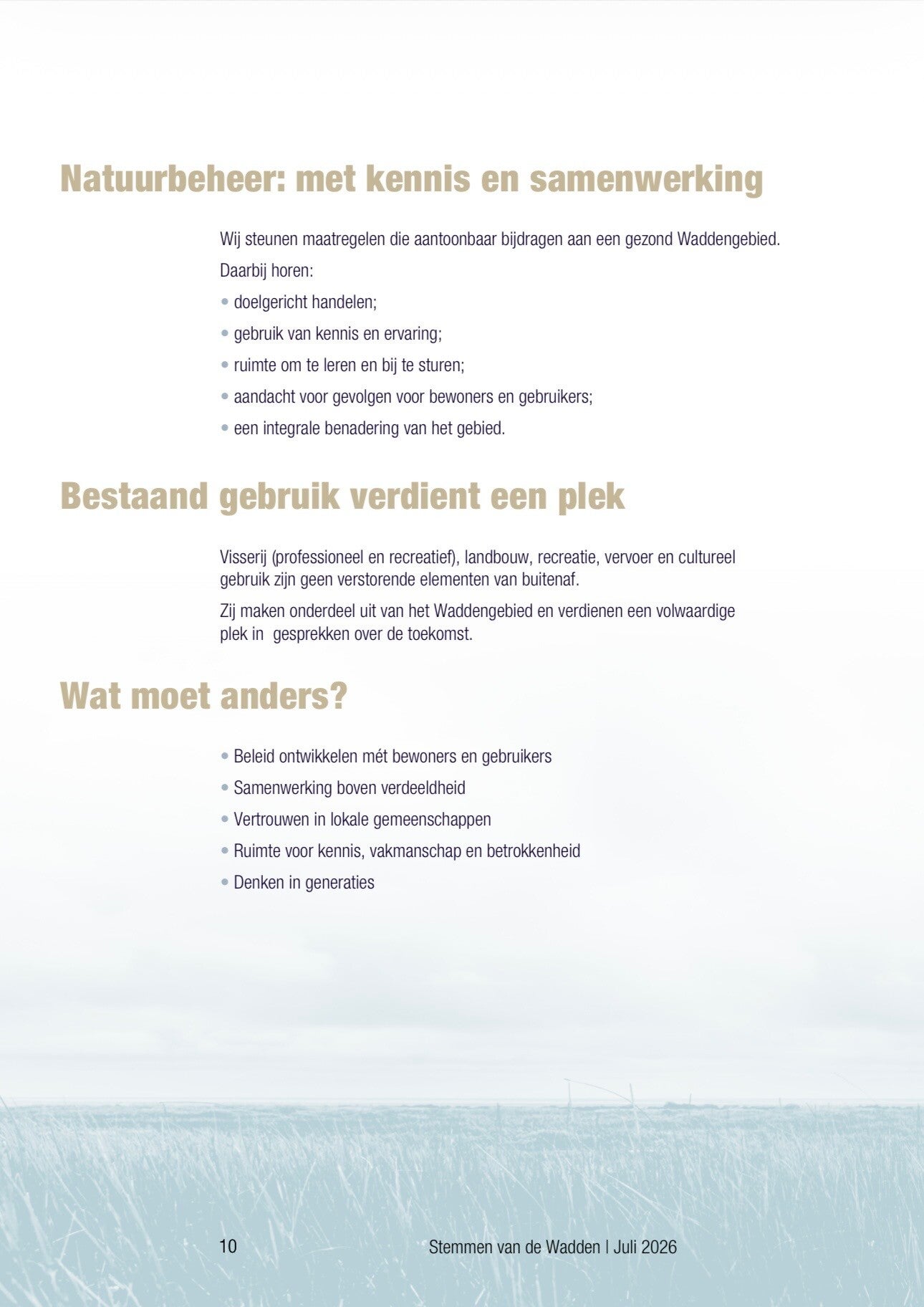 Natuurbeheer: met kennis en samenwerking

Wij steunen maatregelen die aantoonbaar bijdragen aan een gezond Waddengebied.

Daarbij horen:

• doelgericht handelen;

• gebruik van kennis en ervaring;

• ruimte om te leren en bij te sturen;

• aandacht voor gevolgen voor bewoners en gebruikers;

• een integrale benadering van het gebied.

Bestaand gebruik verdient een plek

Visserij (professioneel en recreatief), landbouw, recreatie, vervoer en cultureel gebruik zijn geen verstorende elementen van buitenaf.

Zij maken onderdeel uit van het Waddengebied en verdienen een volwaardige plek in gesprekken over de toekomst.

Wat moet anders?

• Beleid ontwikkelen mét bewoners en gebruikers

• Samenwerking boven verdeeldheid

• Vertrouwen in lokale gemeenschappen

• Ruimte voor kennis, vakmanschap en betrokkenheid

• Denken in generaties

10

Stemmen van de Wadden | Juli 2026